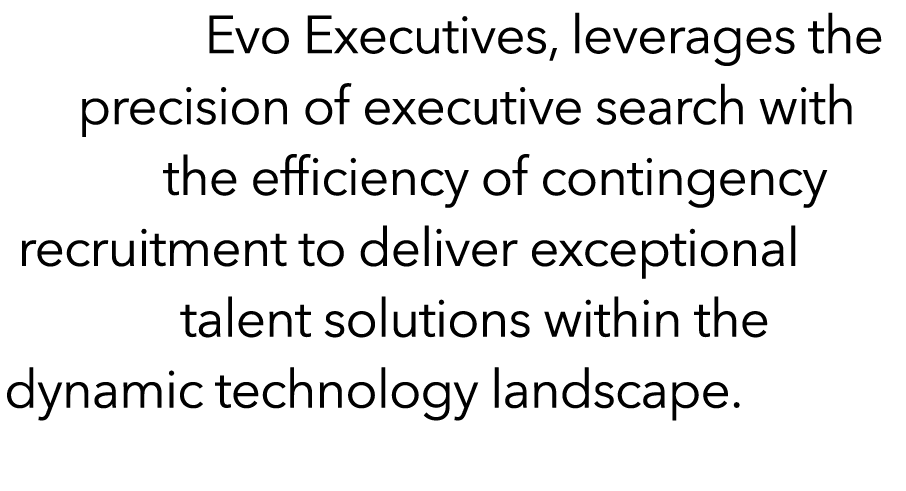 Evo Executives, leverages the precision of executive search with the efficiency of contingency recruitment to deliver exceptional talent solutions within the dynamic technology landscape.